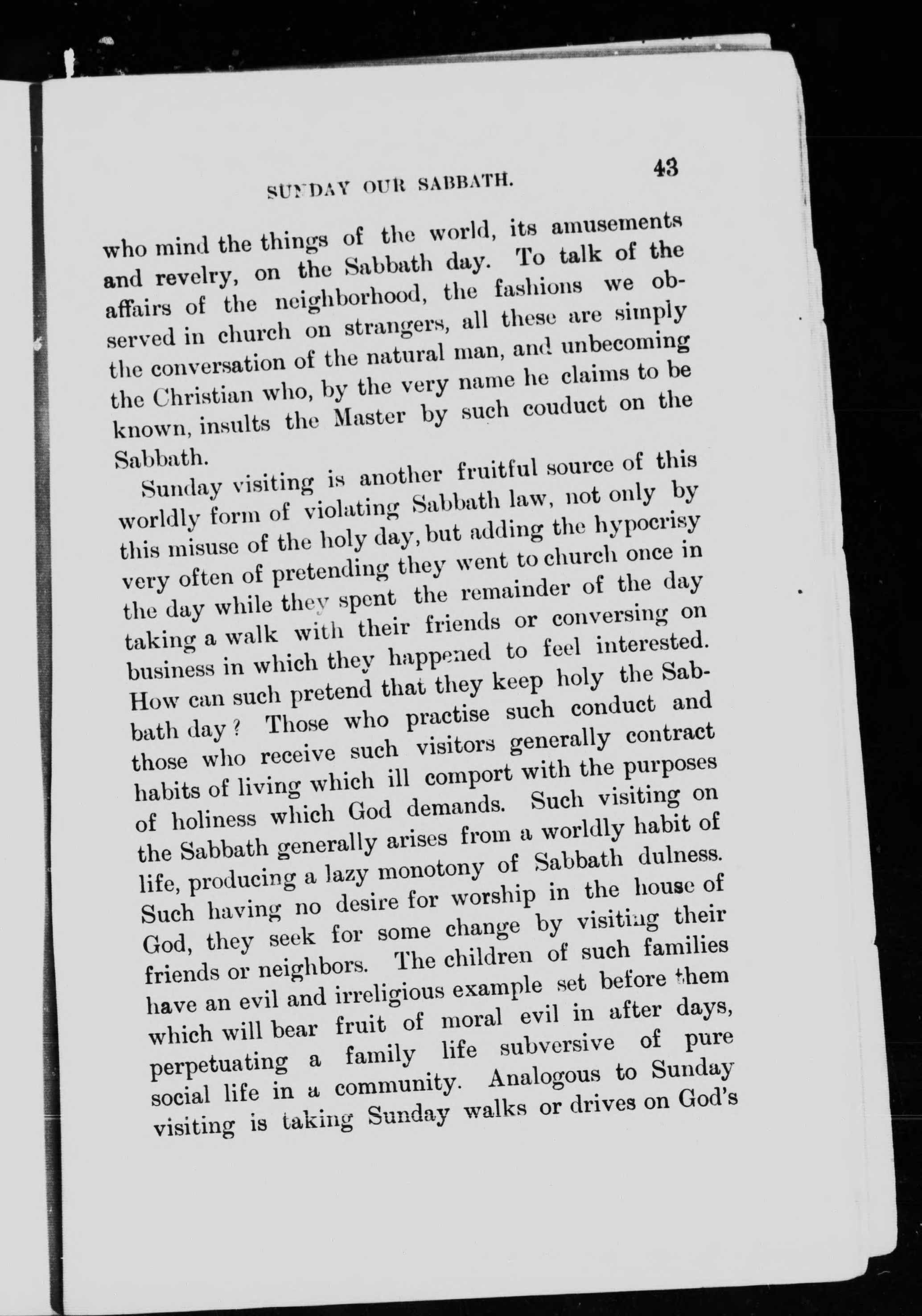 SUNDAY OUR SABBATH. 43

who mind the things of the world, its amusements and revelry, on the Sabbath day. To talk of the affairs of the neighborhood, the fashions we observed in church on strangers, all these are simply the conversation of the natural man, and unbecoming the Christian who, by the very name he claims to be known, insults the Master by such couduct on the Sabbath.

Sunday visiting is another fruitful source of this worldly form of violating Sabbath law, not only by this misuse of the holy day, but adding the hypocrisy very often of pretending they went to church once in the day while they spent the remainder of the day taking a walk with their friends or conversing on business in which they happened to feel interested. How can such pretend that they keep holy the Sabbath day? Those who practise such conduct and those who receive such visitors generally contract habits of living which ill comport with the purposes of holiness which God demands. Such visiting on the Sabbath generally arises from a worldly habit of life, producing a lazy monotony of Sabbath dulness. Such having no desire for worship in the house of God, they seek for some change by visiting their friends or neighbors. The children of such families have an evil and irreligious example set before them which will bear fruit of moral evil in after days, perpetuating a family life subversive of pure social life in a community. Analogous to Sunday visiting is taking Sunday walks or drives on God's